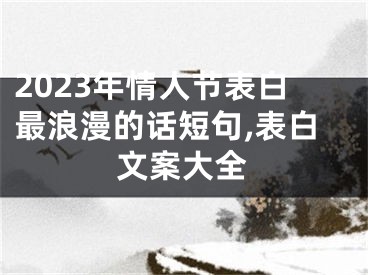 2023年情人节表白最浪漫的话短句,表白文案大全